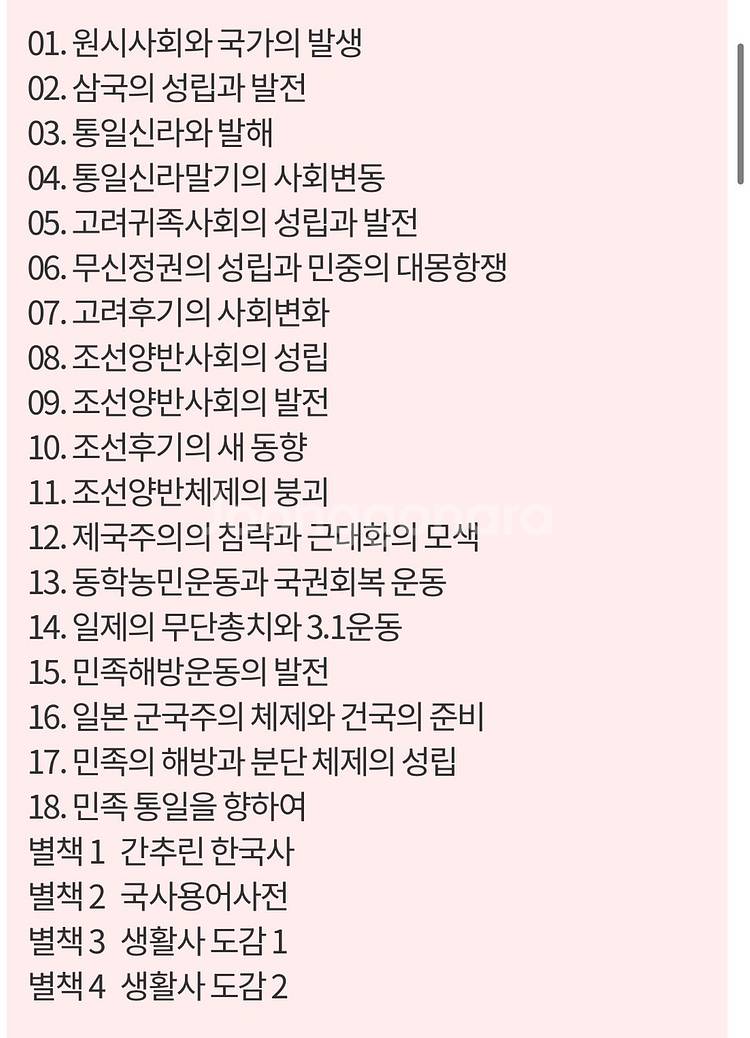 01. 원시사회와 국가의 발생
02. 삼국의 성립과 발전
03. 통일신라와 발해
04. 통일신라말기의 사회변동
05. 고려귀족사회의 성립과 발전
06. 무신정권의 성립과 민중의 대몽항쟁
07. 고려후기의 사회변화
08. 조선양반사회의 성립
09. 조선양반사회의 발전
10. 조선후기의 새 동향
11. 조선양반체제의 붕괴
12. 제국주의의 침략과 근대화의 모색
13. 동학농민운동과 국권회복 운동
14. 일제의 무단총치와 3.1운동
15. 민족해방운동의 발전
16. 일본 군국주의 체제와 건국의 준비
17. 민족의 해방과 분단 체제의 성립
18. 민족 통일을 향하여
별책 1 간추린 한국사
별책 2 국사용어사전
별책 3 생활사 도감 1
별책 4 생활사 도감 2